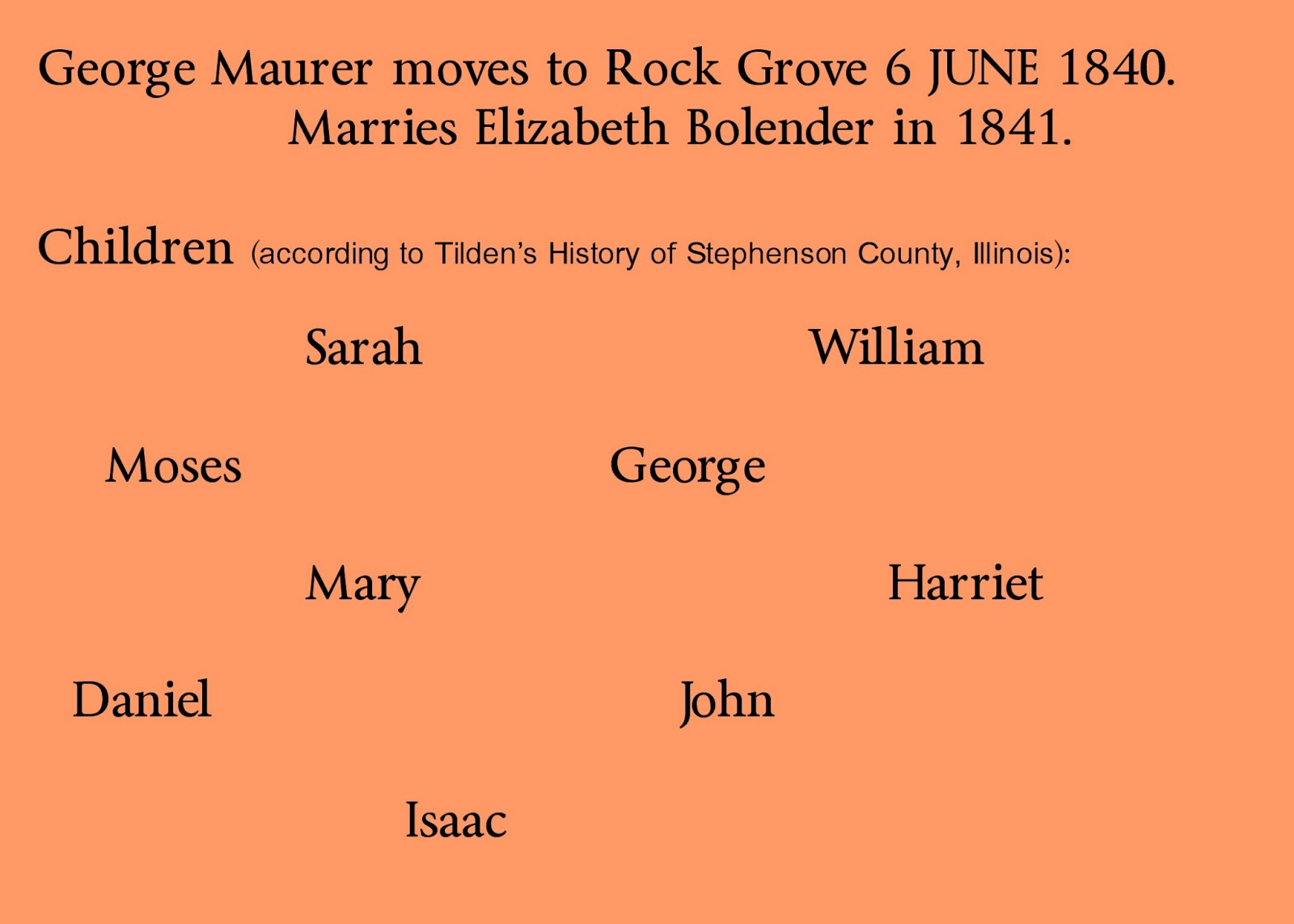 George Maurer moves to Rock Grove 6 JUNE 1840.
Marries Elizabeth Bolender in 1841.

Children (according to Tilden's History of Stephenson County, Illinois):

Sarah

William

Moses

George

Mary

Harriet

Daniel

John

Isaac